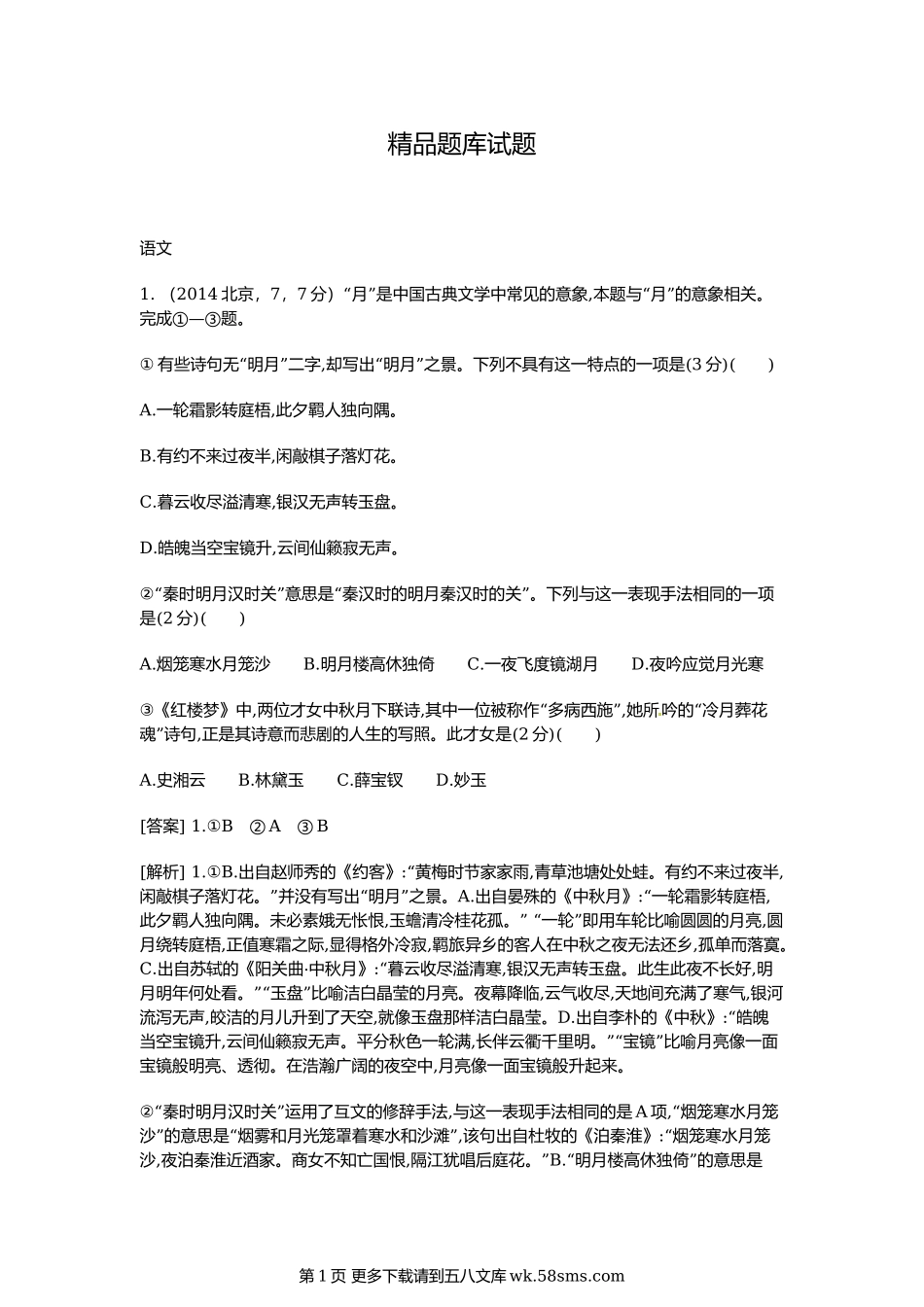 精品题库试题

语文

1. （2014 北京，7，7 分）“月”是中国古典文学中常见的意象,本题与“月”的意象相关。完成①—③题。

① 有些诗句无“明月”二字,却写出“明月”之景。下列不具有这一特点的一项是(3 分)(　　)

A.一轮霜影转庭梧,此夕羁人独向隅。

B.有约不来过夜半,闲敲棋子落灯花。

C.暮云收尽溢清寒,银汉无声转玉盘。

D.皓魄当空宝镜升,云间仙籁寂无声。

②“秦时明月汉时关”意思是“秦汉时的明月秦汉时的关”。下列与这一表现手法相同的一项是(2 分)(　　)

A.烟笼寒水月笼沙　　B.明月楼高休独倚　　C.一夜飞度镜湖月　　D.夜吟应觉月光寒

③《红楼梦》中,两位才女中秋月下联诗,其中一位被称作“多病西施”,她所吟的“冷月葬花魂”诗句,正是其诗意而悲剧的人生的写照。此才女是(2 分)(　　)

A.史湘云　　B.林黛玉　　C.薛宝钗　　D.妙玉

[答案] 1.①B　②A　③B

[解析] 1.①B.出自赵师秀的《约客》:“黄梅时节家家雨,青草池塘处处蛙。有约不来过夜半,闲敲棋子落灯花。”并没有写出“明月”之景。A.出自晏殊的《中秋月》:“一轮霜影转庭梧,此夕羁人独向隅。未必素娥无怅恨,玉蟾清冷桂花孤。” “一轮”即用车轮比喻圆圆的月亮,圆月绕转庭梧,正值寒霜之际,显得格外冷寂,羁旅异乡的客人在中秋之夜无法还乡,孤单而落寞。C.出自苏轼的《阳关曲·中秋月》:“暮云收尽溢清寒,银汉无声转玉盘。此生此夜不长好,明月明年何处看。”“玉盘”比喻洁白晶莹的月亮。夜幕降临,云气收尽,天地间充满了寒气,银河流泻无声,皎洁的月儿升到了天空,就像玉盘那样洁白晶莹。D.出自李朴的《中秋》:“皓魄当空宝镜升,云间仙籁寂无声。平分秋色一轮满,长伴云衢千里明。”“宝镜”比喻月亮像一面宝镜般明亮、透彻。在浩瀚广阔的夜空中,月亮像一面宝镜般升起来。

②“秦时明月汉时关”运用了互文的修辞手法,与这一表现手法相同的是 A 项,“烟笼寒水月笼沙”的意思是“烟雾和月光笼罩着寒水和沙滩”,该句出自杜牧的《泊秦淮》:“烟笼寒水月笼沙,夜泊秦淮近酒家。商女不知亡国恨,隔江犹唱后庭花。”B.“明月楼高休独倚”的意思是

第 1 页 更多下载请到五八文库 wk.58sms.com